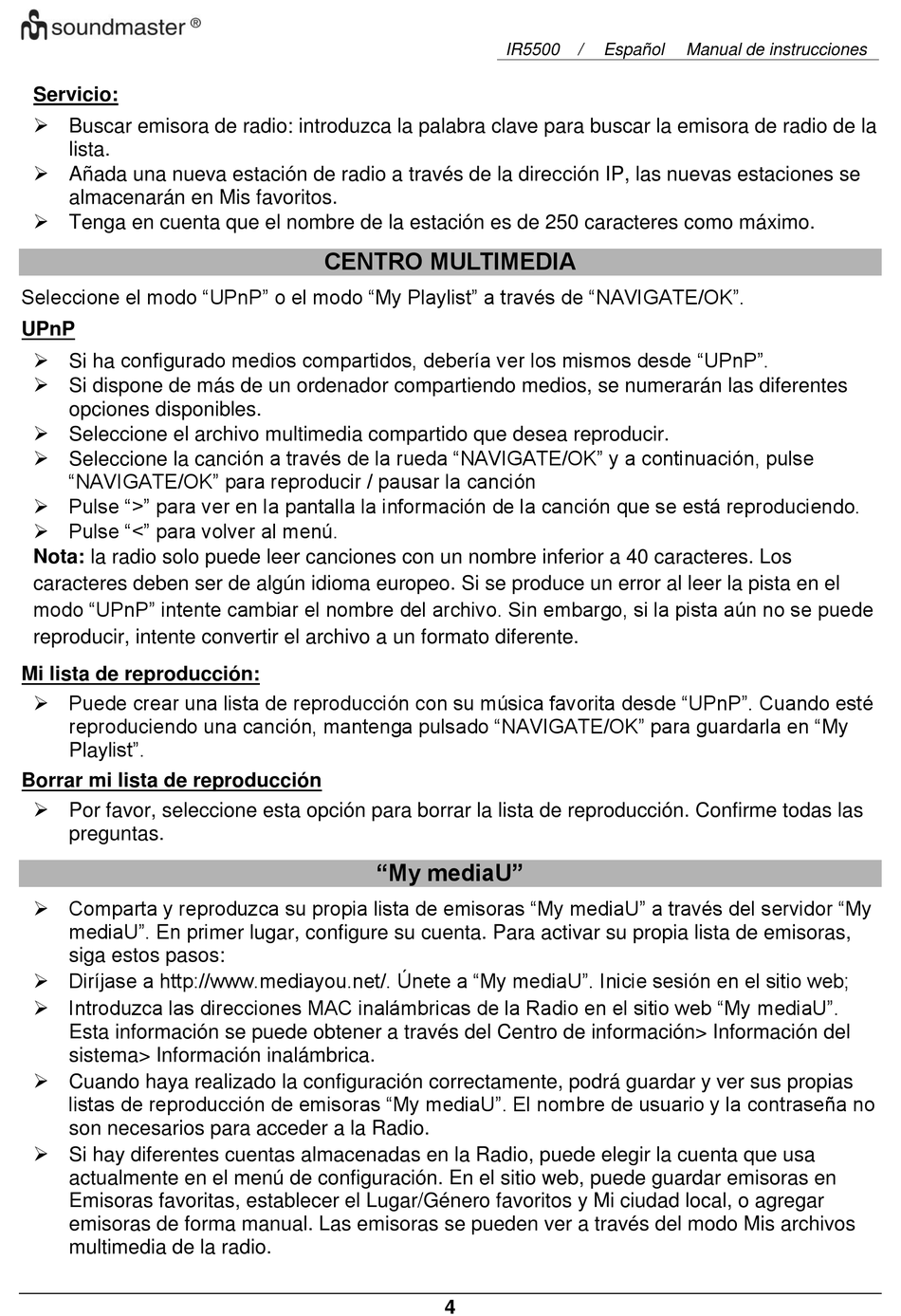 soundmaster ®

IR5500 / Español Manual de instrucciones

Servicio:

➢ Buscar emisora de radio: introduzca la palabra clave para buscar la emisora de radio de la lista.
➢ Añada una nueva estación de radio a través de la dirección IP, las nuevas estaciones se almacenarán en Mis favoritos.
➢ Tenga en cuenta que el nombre de la estación es de 250 caracteres como máximo.

CENTRO MULTIMEDIA

Seleccione el modo “UPnP” o el modo “My Playlist” a través de “NAVIGATE/OK”.

UPnP

➢ Si ha configurado medios compartidos, debería ver los mismos desde “UPnP”.
➢ Si dispone de más de un ordenador compartiendo medios, se numerarán las diferentes opciones disponibles.
➢ Seleccione el archivo multimedia compartido que desea reproducir.
➢ Seleccione la canción a través de la rueda “NAVIGATE/OK” y a continuación, pulse “NAVIGATE/OK” para reproducir / pausar la canción
➢ Pulse “>” para ver en la pantalla la información de la canción que se está reproduciendo.
➢ Pulse “<” para volver al menú.

Nota: la radio solo puede leer canciones con un nombre inferior a 40 caracteres. Los caracteres deben ser de algún idioma europeo. Si se produce un error al leer la pista en el modo “UPnP” intente cambiar el nombre del archivo. Sin embargo, si la pista aún no se puede reproducir, intente convertir el archivo a un formato diferente.

Mi lista de reproducción:

➢ Puede crear una lista de reproducción con su música favorita desde “UPnP”. Cuando esté reproduciendo una canción, mantenga pulsado “NAVIGATE/OK” para guardarla en “My Playlist”.

Borrar mi lista de reproducción

➢ Por favor, seleccione esta opción para borrar la lista de reproducción. Confirme todas las preguntas.

“My mediaU”

➢ Comparta y reproduzca su propia lista de emisoras “My mediaU” a través del servidor “My mediaU”. En primer lugar, configure su cuenta. Para activar su propia lista de emisoras, siga estos pasos:
➢ Diríjase a http://www.mediayou.net/. Únete a “My mediaU”. Inicie sesión en el sitio web;
➢ Introduzca las direcciones MAC inalámbricas de la Radio en el sitio web “My mediaU”. Esta información se puede obtener a través del Centro de información> Información del sistema> Información inalámbrica.
➢ Cuando haya realizado la configuración correctamente, podrá guardar y ver sus propias listas de reproducción de emisoras “My mediaU”. El nombre de usuario y la contraseña no son necesarios para acceder a la Radio.
➢ Si hay diferentes cuentas almacenadas en la Radio, puede elegir la cuenta que usa actualmente en el menú de configuración. En el sitio web, puede guardar emisoras en Emisoras favoritas, establecer el Lugar/Género favoritos y Mi ciudad local, o agregar emisoras de forma manual. Las emisoras se pueden ver a través del modo Mis archivos multimedia de la radio.

4